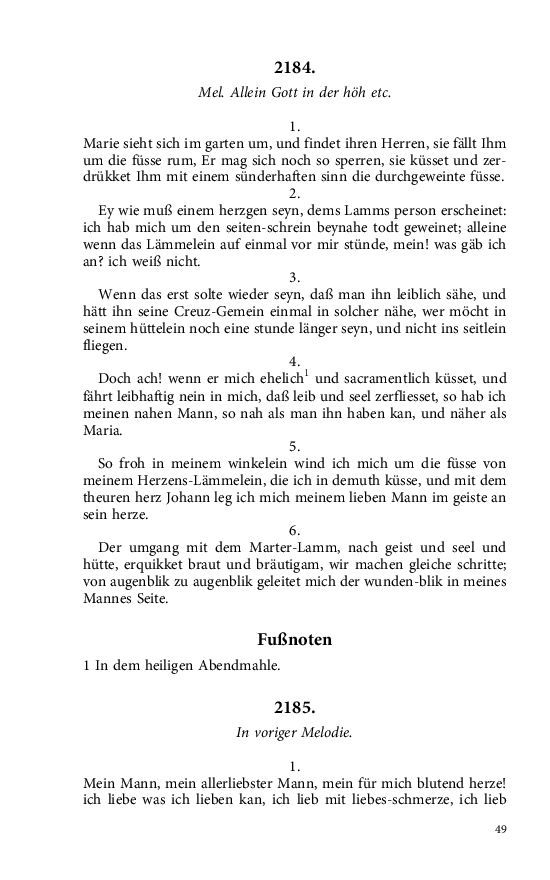 2184.

Mel. Allein Gott in der höh etc.

1.
Marie sieht sich im garten um, und findet ihren Herren, sie fällt Ihm um die füsse rum, Er mag sich noch so sperren, sie küsset und zerdrükket Ihm mit einem sünderhaften sinn die durchgeweinte füsse.

2.
Ey wie muß einem herzgen seyn, dems Lamms person erscheinet: ich hab mich um den seiten-schrein beynahe todt geweinet; alleine wenn das Lämmelein auf einmal vor mir stünde, mein! was gäb ich an? ich weiß nicht.

3.
Wenn das erst solte wieder seyn, daß man ihn leiblich sähe, und hätt ihn seine Creuz-Gemein einmal in solcher nähe, wer möcht in seinem hüttelein noch eine stunde länger seyn, und nicht ins seitlein fliegen.

4.
Doch ach! wenn er mich ehelich$^1$ und sacramentlich küsset, und fährt leibhaftig nein in mich, daß leib und seel zerfliesset, so hab ich meinen nahen Mann, so nah als man ihn haben kan, und näher als Maria.

5.
So froh in meinem winkelein wind ich mich um die füsse von meinem Herzens-Lämmelein, die ich in demuth küsse, und mit dem theuren herz Johann leg ich mich meinem lieben Mann im geiste an sein herze.

6.
Der umgang mit dem Marter-Lamm, nach geist und seel und hütte, erquikket braut und bräutigam, wir machen gleiche schritte; von augenblik zu augenblik geleitet mich der wunden-blik in meines Mannes Seite.

Fußnoten

1 In dem heiligen Abendmahle.

2185.

In voriger Melodie.

1.
Mein Mann, mein allerliebster Mann, mein für mich blutend herze! ich liebe was ich lieben kan, ich lieb mit liebes-schmerze, ich lieb

49